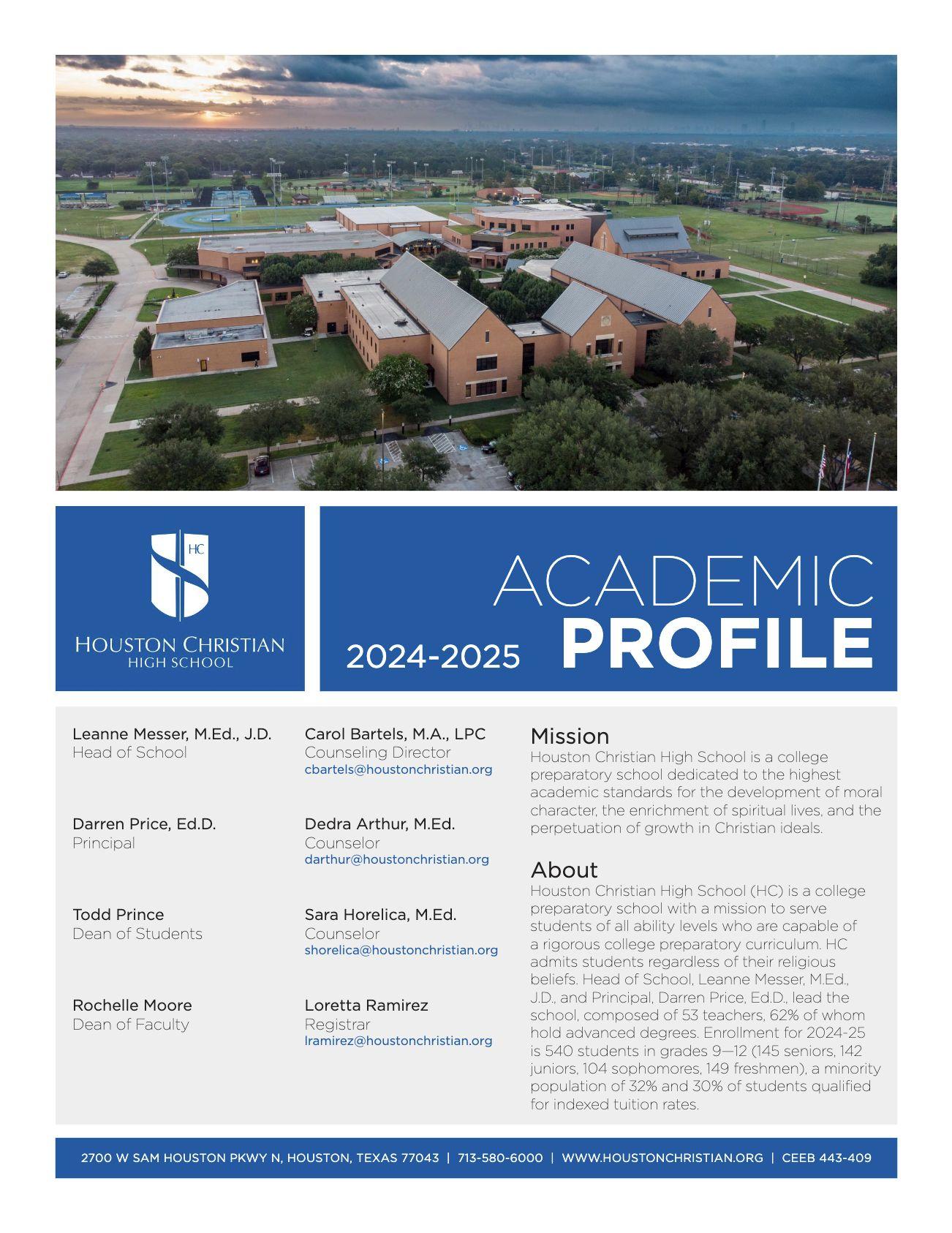 HC

HOUSTON CHRISTIAN
HIGH SCHOOL

ACADEMIC
2024-2025 PROFILE

Leanne Messer, M.Ed., J.D.
Head of School

Darren Price, Ed.D.
Principal

Todd Prince
Dean of Students

Rochelle Moore
Dean of Faculty

Carol Bartels, M.A., LPC
Counseling Director
cbartels@houstonchristian.org

Dedra Arthur, M.Ed.
Counselor
darthur@houstonchristian.org

Sara Horelica, M.Ed.
Counselor
shorelica@houstonchristian.org

Loretta Ramirez
Registrar
lramirez@houstonchristian.org

Mission
Houston Christian High School is a college preparatory school dedicated to the highest academic standards for the development of moral character, the enrichment of spiritual lives, and the perpetuation of growth in Christian ideals.

About
Houston Christian High School (HC) is a college preparatory school with a mission to serve students of all ability levels who are capable of a rigorous college preparatory curriculum. HC admits students regardless of their religious beliefs. Head of School, Leanne Messer, M.Ed., J.D., and Principal, Darren Price, Ed.D., lead the school, composed of 53 teachers, 62% of whom hold advanced degrees. Enrollment for 2024-25 is 540 students in grades 9—12 (145 seniors, 142 juniors, 104 sophomores, 149 freshmen), a minority population of 32% and 30% of students qualified for indexed tuition rates.

2700 W SAM HOUSTON PKWY N, HOUSTON, TEXAS 77043 | 713-580-6000 | WWW.HOUSTONCHRISTIAN.ORG | CEEB 443-409